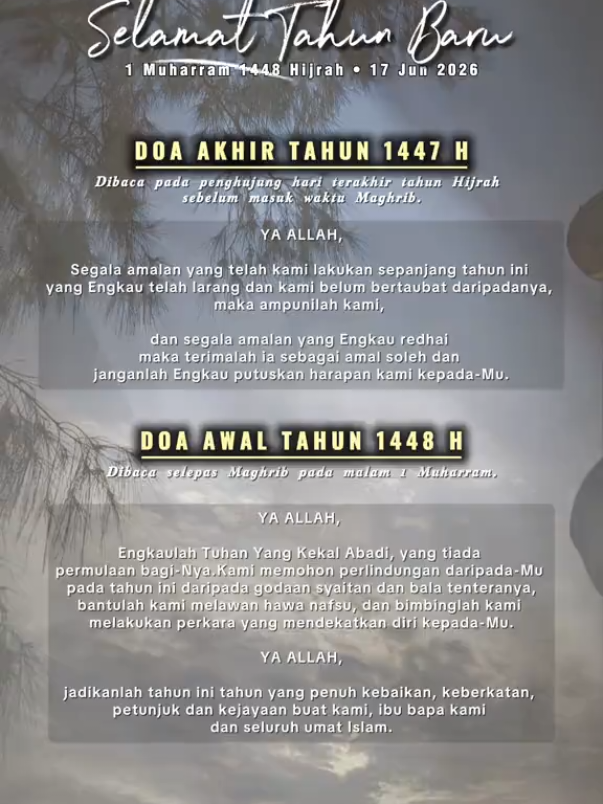 Selamat Tahun Baru
1 Muharram 1448 Hijrah • 17 Jun 2026

DOA AKHIR TAHUN 1447 H

Dibaca pada penghujung hari terakhir tahun Hijrah sebelum masuk waktu Maghrib.

YA ALLAH,

Segala amalan yang telah kami lakukan sepanjang tahun ini yang Engkau telah larang dan kami belum bertaubat daripadanya, maka ampunilah kami,

dan segala amalan yang Engkau redhai maka terimalah ia sebagai amal soleh dan janganlah Engkau putuskan harapan kami kepada-Mu.

DOA AWAL TAHUN 1448 H

Dibaca selepas Maghrib pada malam 1 Muharram.

YA ALLAH,

Engkaulah Tuhan Yang Kekal Abadi, yang tiada permulaan bagi-Nya.Kami memohon perlindungan daripada-Mu pada tahun ini daripada godaan syaitan dan bala tenteranya, bantulah kami melawan hawa nafsu, dan bimbinglah kami melakukan perkara yang mendekatkan diri kepada-Mu.

YA ALLAH,

jadikanlah tahun ini tahun yang penuh kebaikan, keberkatan, petunjuk dan kejayaan buat kami, ibu bapa kami dan seluruh umat Islam.